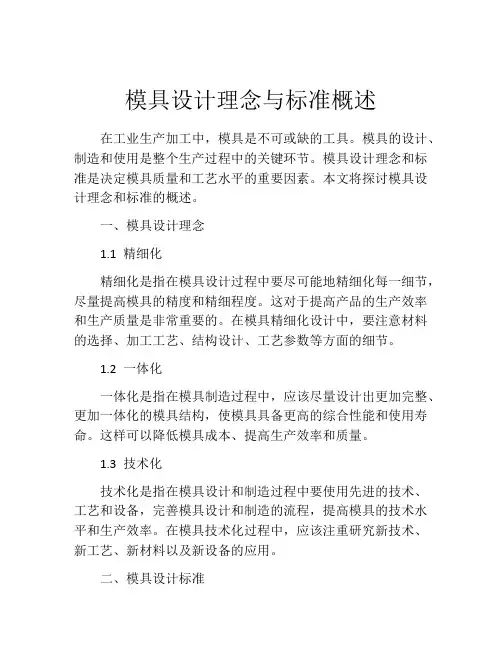 模具设计理念与标准概述

在工业生产加工中，模具是不可或缺的工具。模具的设计、制造和使用是整个生产过程中的关键环节。模具设计理念和标准是决定模具质量和工艺水平的重要因素。本文将探讨模具设计理念和标准的概述。

一、模具设计理念

1.1 精细化

精细化是指在模具设计过程中要尽可能地精细化每一细节，尽量提高模具的精度和精细程度。这对于提高产品的生产效率和生产质量是非常重要的。在模具精细化设计中，要注意材料的选择、加工工艺、结构设计、工艺参数等方面的细节。

1.2 一体化

一体化是指在模具制造过程中，应该尽量设计出更加完整、更加一体化的模具结构，使模具具备更高的综合性能和使用寿命。这样可以降低模具成本、提高生产效率和质量。

1.3 技术化

技术化是指在模具设计和制造过程中要使用先进的技术、工艺和设备，完善模具设计和制造的流程，提高模具的技术水平和生产效率。在模具技术化过程中，应该注重研究新技术、新工艺、新材料以及新设备的应用。

二、模具设计标准